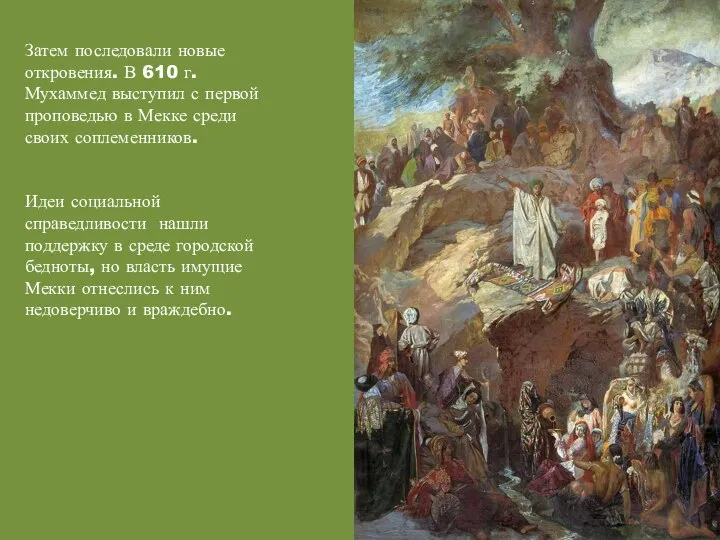 Затем последовали новые откровения. В 610 г. Мухаммед выступил с первой проповедью в Мекке среди своих соплеменников.

Идеи социальной справедливости нашли поддержку в среде городской бедноты, но власть имущие Мекки отнеслись к ним недоверчиво и враждебно.